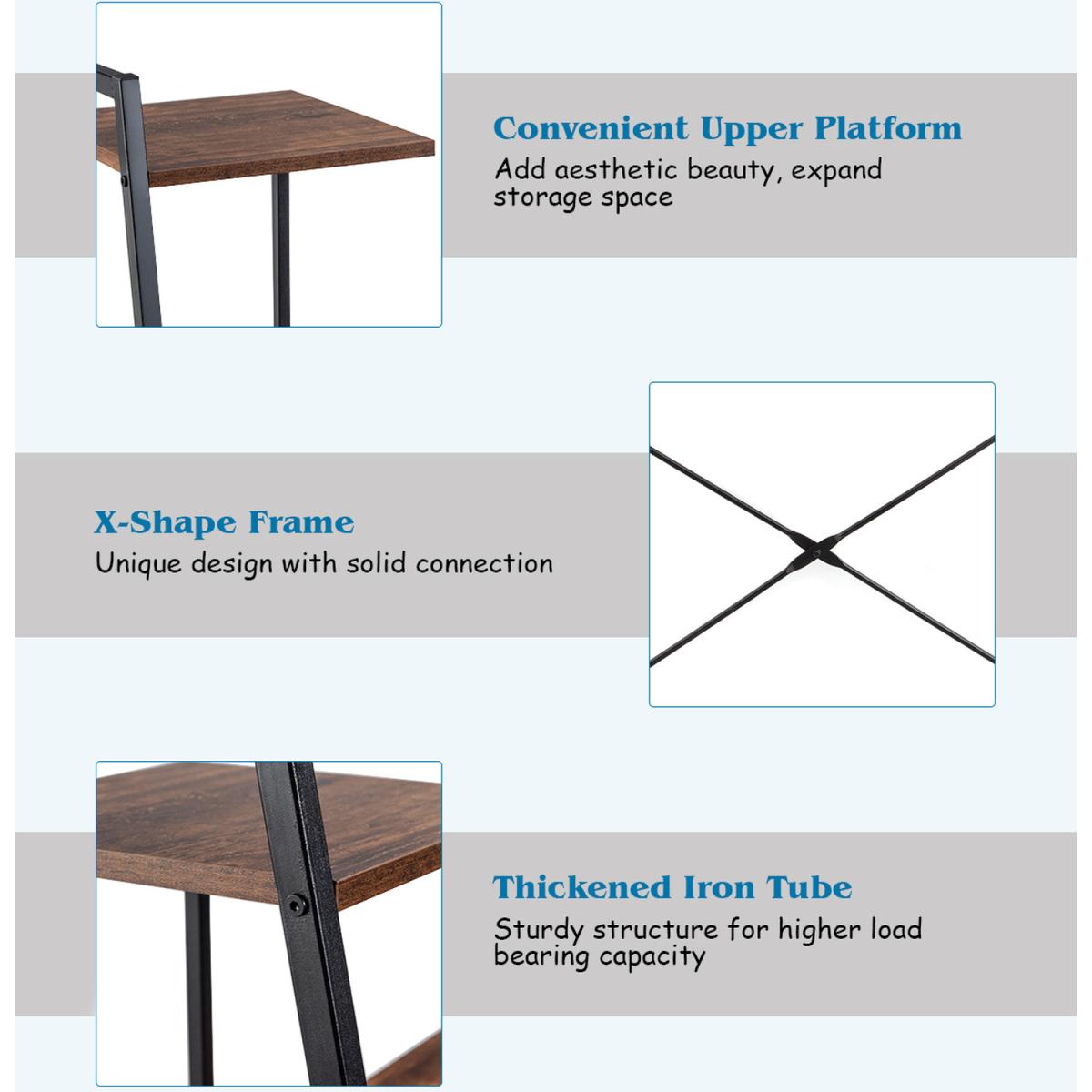 Convenient Upper Platform

Add aesthetic beauty, expand storage space

X-Shape Frame

Unique design with solid connection

Thickened Iron Tube

Sturdy structure for higher load bearing capacity